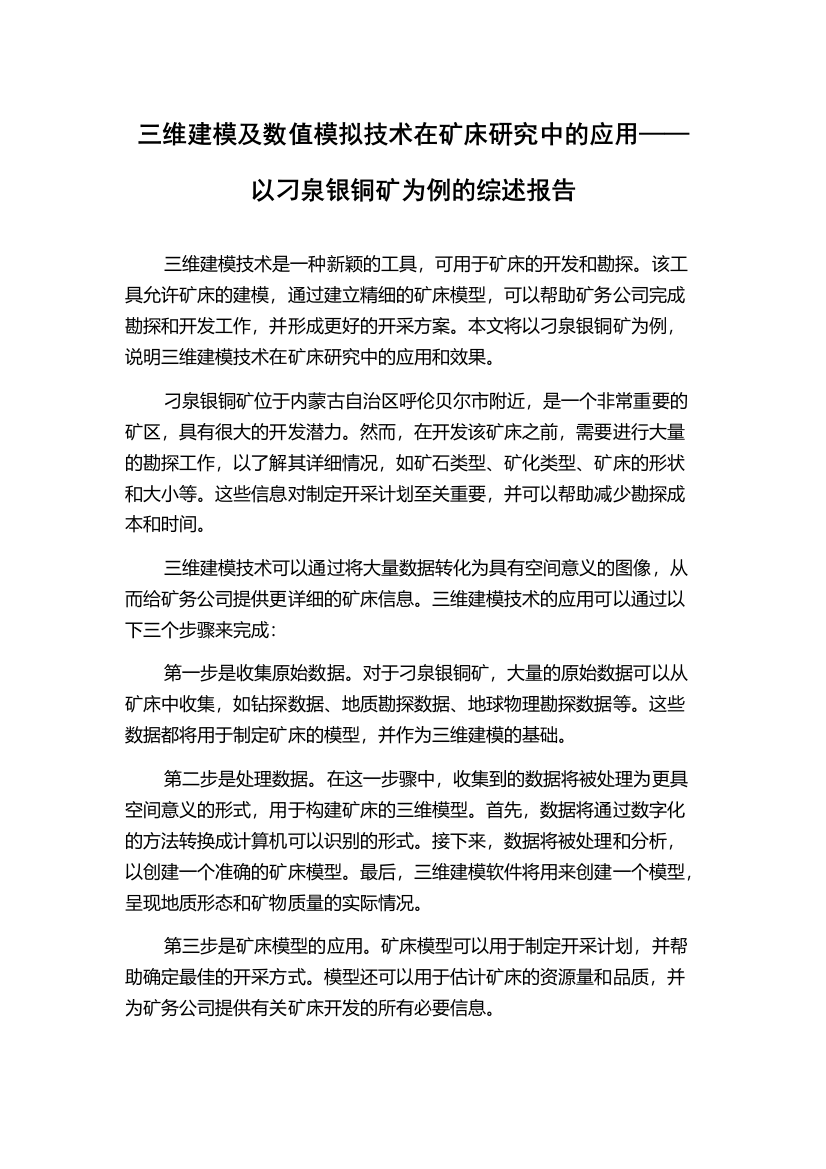 三维建模及数值模拟技术在矿床研究中的应用——以刁泉银铜矿为例的综述报告

三维建模技术是一种新颖的工具，可用于矿床的开发和勘探。该工具允许矿床的建模，通过建立精细的矿床模型，可以帮助矿务公司完成勘探和开发工作，并形成更好的开采方案。本文将以刁泉银铜矿为例，说明三维建模技术在矿床研究中的应用和效果。

刁泉银铜矿位于内蒙古自治区呼伦贝尔市附近，是一个非常重要的矿区，具有很大的开发潜力。然而，在开发该矿床之前，需要进行大量的勘探工作，以了解其详细情况，如矿石类型、矿化类型、矿床的形状和大小等。这些信息对制定开采计划至关重要，并可以帮助减少勘探成本和时间。

三维建模技术可以通过将大量数据转化为具有空间意义的图像，从而给矿务公司提供更详细的矿床信息。三维建模技术的应用可以通过以下三个步骤来完成：

第一步是收集原始数据。对于刁泉银铜矿，大量的原始数据可以从矿床中收集，如钻探数据、地质勘探数据、地球物理勘探数据等。这些数据都将用于制定矿床的模型，并作为三维建模的基础。

第二步是处理数据。在这一步骤中，收集到的数据将被处理为更具空间意义的形式，用于构建矿床的三维模型。首先，数据将通过数字化的方法转换成计算机可以识别的形式。接下来，数据将被处理和分析，以创建一个准确的矿床模型。最后，三维建模软件将用来创建一个模型，呈现地质形态和矿物质量的实际情况。

第三步是矿床模型的应用。矿床模型可以用于制定开采计划，并帮助确定最佳的开采方式。模型还可以用于估计矿床的资源量和品质，并为矿务公司提供有关矿床开发的所有必要信息。